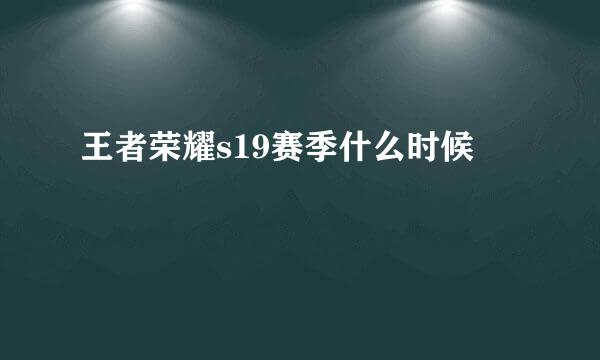 王者荣耀s19赛季什么时候